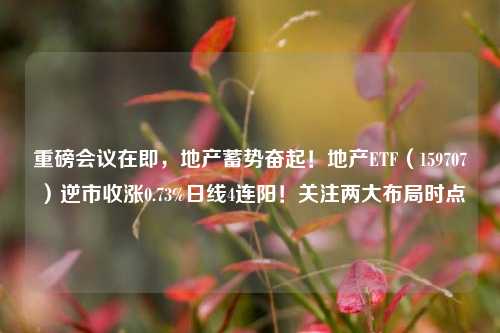 重磅会议在即，地产蓄势奋起！地产ETF（159707）逆市收涨0.73%日线4连阳！关注两大布局时点